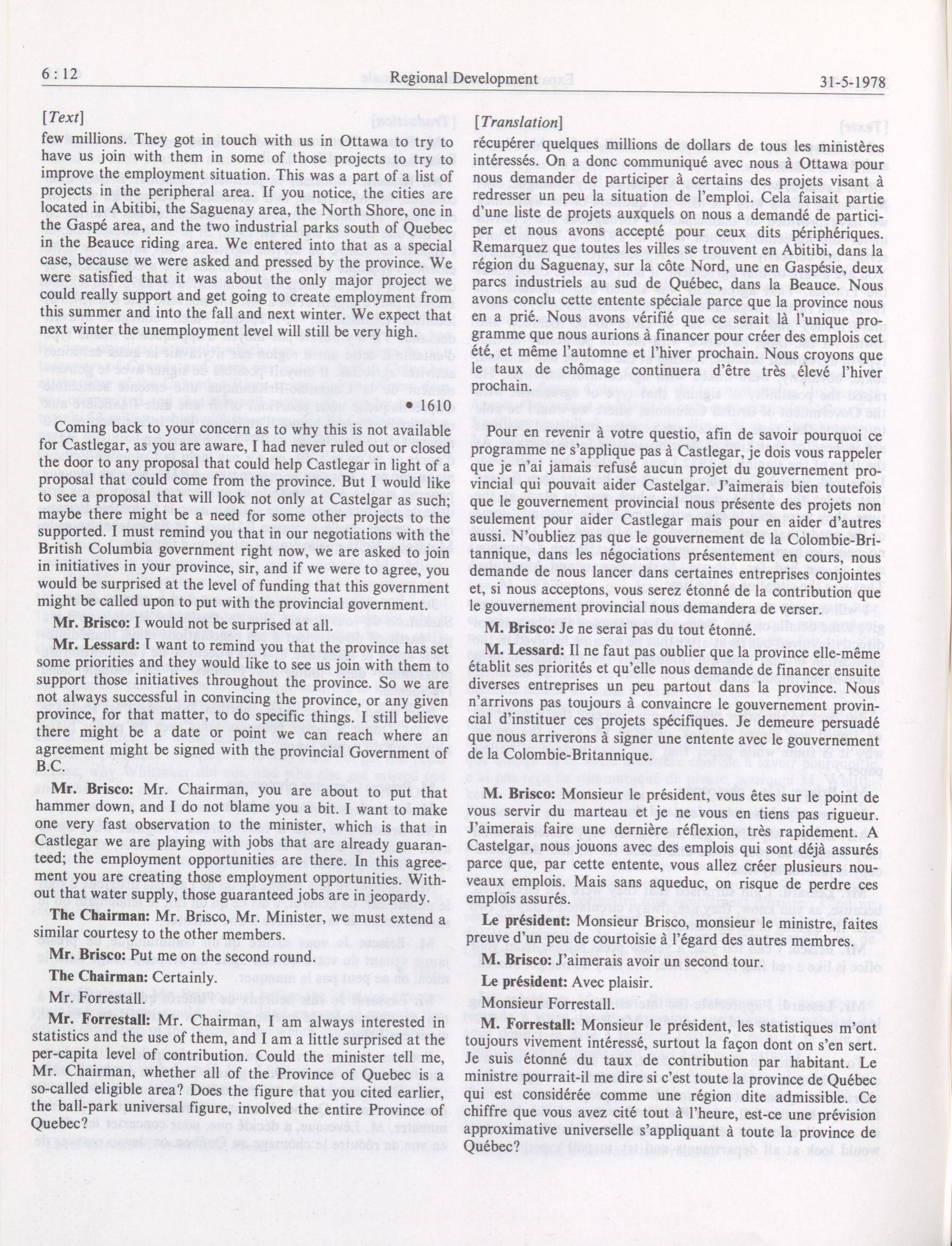 6 : 12 Regional Development 31-5-1978

[Text]

few millions. They got in touch with us in Ottawa to try to have us join with them in some of those projects to try to improve the employment situation. This was a part of a list of projects in the peripheral area. If you notice, the cities are located in Abitibi, the Saguenay area, the North Shore, one in the Gaspé area, and the two industrial parks south of Quebec in the Beauce riding area. We entered into that as a special case, because we were asked and pressed by the province. We were satisfied that it was about the only major project we could really support and get going to create employment from this summer and into the fall and next winter. We expect that next winter the unemployment level will still be very high.

• 1610

Coming back to your concern as to why this is not available for Castlegar, as you are aware, I had never ruled out or closed the door to any proposal that could help Castlegar in light of a proposal that could come from the province. But I would like to see a proposal that will look not only at Castelgar as such; maybe there might be a need for some other projects to the supported. I must remind you that in our negotiations with the British Columbia government right now, we are asked to join in initiatives in your province, sir, and if we were to agree, you would be surprised at the level of funding that this government might be called upon to put with the provincial government.

Mr. Brisco: I would not be surprised at all.

Mr. Lessard: I want to remind you that the province has set some priorities and they would like to see us join with them to support those initiatives throughout the province. So we are not always successful in convincing the province, or any given province, for that matter, to do specific things. I still believe there might be a date or point we can reach where an agreement might be signed with the provincial Government of B.C.

Mr. Brisco: Mr. Chairman, you are about to put that hammer down, and I do not blame you a bit. I want to make one very fast observation to the minister, which is that in Castlegar we are playing with jobs that are already guaranteed; the employment opportunities are there. In this agreement you are creating those employment opportunities. Without that water supply, those guaranteed jobs are in jeopardy.

The Chairman: Mr. Brisco, Mr. Minister, we must extend a similar courtesy to the other members.

Mr. Brisco: Put me on the second round.

The Chairman: Certainly.

Mr. Forrestall.

Mr. Forrestall: Mr. Chairman, I am always interested in statistics and the use of them, and I am a little surprised at the per-capita level of contribution. Could the minister tell me, Mr. Chairman, whether all of the Province of Quebec is a so-called eligible area? Does the figure that you cited earlier, the ball-park universal figure, involved the entire Province of Quebec?

[Translation]

récupérer quelques millions de dollars de tous les ministères intéressés. On a donc communiqué avec nous à Ottawa pour nous demander de participer à certains des projets visant à redresser un peu la situation de l'emploi. Cela faisait partie d'une liste de projets auxquels on nous a demandé de participer et nous avons accepté pour ceux dits périphériques. Remarquez que toutes les villes se trouvent en Abitibi, dans la région du Saguenay, sur la côte Nord, une en Gaspésie, deux parcs industriels au sud de Québec, dans la Beauce. Nous avons conclu cette entente spéciale parce que la province nous en a prié. Nous avons vérifié que ce serait là l'unique programme que nous aurions à financer pour créer des emplois cet été, et même l'automne et l'hiver prochain. Nous croyons que le taux de chômage continuera d'être très élevé l'hiver prochain.

Pour en revenir à votre questio, afin de savoir pourquoi ce programme ne s'applique pas à Castlegar, je dois vous rappeler que je n'ai jamais refusé aucun projet du gouvernement provincial qui pouvait aider Castelgar. J'aimerais bien toutefois que le gouvernement provincial nous présente des projets non seulement pour aider Castlegar mais pour en aider d'autres aussi. N'oubliez pas que le gouvernement de la Colombie-Britannique, dans les négociations présentement en cours, nous demande de nous lancer dans certaines entreprises conjointes et, si nous acceptons, vous serez étonné de la contribution que le gouvernement provincial nous demandera de verser.

M. Brisco: Je ne serai pas du tout étonné.

M. Lessard: Il ne faut pas oublier que la province elle-même établit ses priorités et qu'elle nous demande de financer ensuite diverses entreprises un peu partout dans la province. Nous n'arrivons pas toujours à convaincre le gouvernement provincial d'instituer ces projets spécifiques. Je demeure persuadé que nous arriverons à signer une entente avec le gouvernement de la Colombie-Britannique.

M. Brisco: Monsieur le président, vous êtes sur le point de vous servir du marteau et je ne vous en tiens pas rigueur. J'aimerais faire une dernière réflexion, très rapidement. A Castelgar, nous jouons avec des emplois qui sont déjà assurés parce que, par cette entente, vous allez créer plusieurs nouveaux emplois. Mais sans aqueduc, on risque de perdre ces emplois assurés.

Le président: Monsieur Brisco, monsieur le ministre, faites preuve d'un peu de courtoisie à l'égard des autres membres.

M. Brisco: J'aimerais avoir un second tour.

Le président: Avec plaisir.

Monsieur Forrestall.

M. Forrestall: Monsieur le président, les statistiques m'ont toujours vivement intéressé, surtout la façon dont on s'en sert. Je suis étonné du taux de contribution par habitant. Le ministre pourrait-il me dire si c'est toute la province de Québec qui est considérée comme une région dite admissible. Ce chiffre que vous avez cité tout à l'heure, est-ce une prévision approximative universelle s'appliquant à toute la province de Québec?